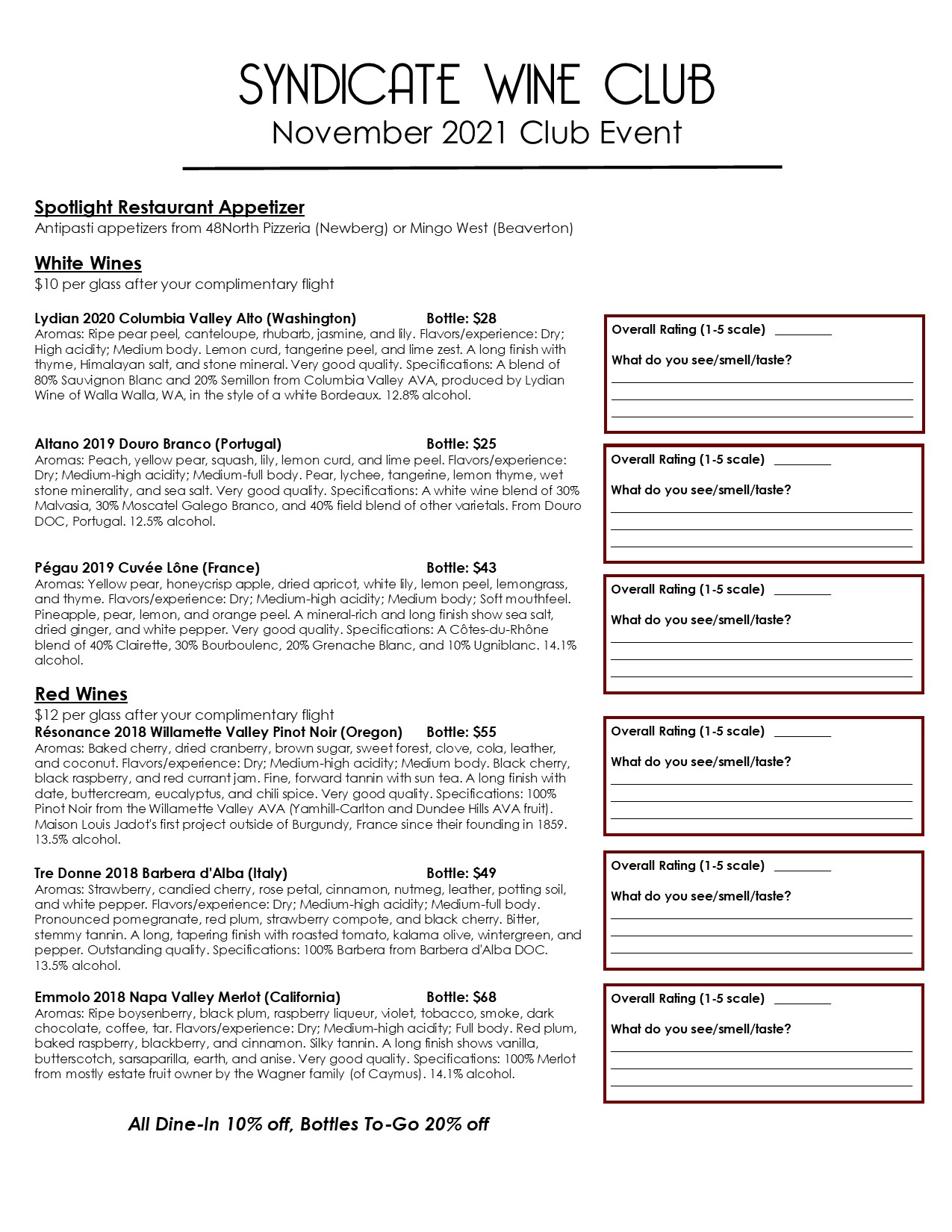 SYNDICATE WINE CLUB
November 2021 Club Event

Spotlight Restaurant Appetizer
Antipasti appetizers from 48North Pizzeria (Newberg) or Mingo West (Beaverton)

White Wines
$10 per glass after your complimentary flight

Lydian 2020 Columbia Valley Alto (Washington) Bottle: $28
Aromas: Ripe pear peel, canteloupe, rhubarb, jasmine, and lily. Flavors/experience: Dry; High acidity; Medium body. Lemon curd, tangerine peel, and lime zest. A long finish with thyme, Himalayan salt, and stone mineral. Very good quality. Specifications: A blend of 80% Sauvignon Blanc and 20% Semillon from Columbia Valley AVA, produced by Lydian Wine of Walla Walla, WA, in the style of a white Bordeaux. 12.8% alcohol.

Overall Rating (1-5 scale) ________
What do you see/smell/taste?

Altano 2019 Douro Branco (Portugal) Bottle: $25
Aromas: Peach, yellow pear, squash, lily, lemon curd, and lime peel. Flavors/experience: Dry; Medium-high acidity; Medium-full body. Pear, lychee, tangerine, lemon thyme, wet stone minerality, and sea salt. Very good quality. Specifications: A white wine blend of 30% Malvasia, 30% Moscatel Galego Branco, and 40% field blend of other varietals. From Douro DOC, Portugal. 12.5% alcohol.

Overall Rating (1-5 scale) ________
What do you see/smell/taste?

Pégau 2019 Cuvée Lône (France) Bottle: $43
Aromas: Yellow pear, honeycrisp apple, dried apricot, white lily, lemon peel, lemongrass, and thyme. Flavors/experience: Dry; Medium-high acidity; Medium body; Soft mouthfeel. Pineapple, pear, lemon, and orange peel. A mineral-rich and long finish show sea salt, dried ginger, and white pepper. Very good quality. Specifications: A Côtes-du-Rhône blend of 40% Clairette, 30% Bourboulenc, 20% Grenache Blanc, and 10% Ugniblanc. 14.1% alcohol.

Overall Rating (1-5 scale) ________
What do you see/smell/taste?

Red Wines
$12 per glass after your complimentary flight
Résonance 2018 Willamette Valley Pinot Noir (Oregon) Bottle: $55
Aromas: Baked cherry, dried cranberry, brown sugar, sweet forest, clove, cola, leather, and coconut. Flavors/experience: Dry; Medium-high acidity; Medium body. Black cherry, black raspberry, and red currant jam. Fine, forward tannin with sun tea. A long finish with date, buttercream, eucalyptus, and chili spice. Very good quality. Specifications: 100% Pinot Noir from the Willamette Valley AVA (Yamhill-Carlton and Dundee Hills AVA fruit). Maison Louis Jadot's first project outside of Burgundy, France since their founding in 1859. 13.5% alcohol.

Overall Rating (1-5 scale) ________
What do you see/smell/taste?

Tre Donne 2018 Barbera d'Alba (Italy) Bottle: $49
Aromas: Strawberry, candied cherry, rose petal, cinnamon, nutmeg, leather, potting soil, and white pepper. Flavors/experience: Dry; Medium-high acidity; Medium-full body. Pronounced pomegranate, red plum, strawberry compote, and black cherry. Bitter, stemmy tannin. A long, tapering finish with roasted tomato, kalama olive, wintergreen, and pepper. Outstanding quality. Specifications: 100% Barbera from Barbera d'Alba DOC. 13.5% alcohol.

Overall Rating (1-5 scale) ________
What do you see/smell/taste?

Emmolo 2018 Napa Valley Merlot (California) Bottle: $68
Aromas: Ripe boysenberry, black plum, raspberry liqueur, violet, tobacco, smoke, dark chocolate, coffee, tar. Flavors/experience: Dry; Medium-high acidity; Full body. Red plum, baked raspberry, blackberry, and cinnamon. Silky tannin. A long finish shows vanilla, butterscotch, sarsaparilla, earth, and anise. Very good quality. Specifications: 100% Merlot from mostly estate fruit owner by the Wagner family (of Caymus). 14.1% alcohol.

Overall Rating (1-5 scale) ________
What do you see/smell/taste?

All Dine-In 10% off, Bottles To-Go 20% off